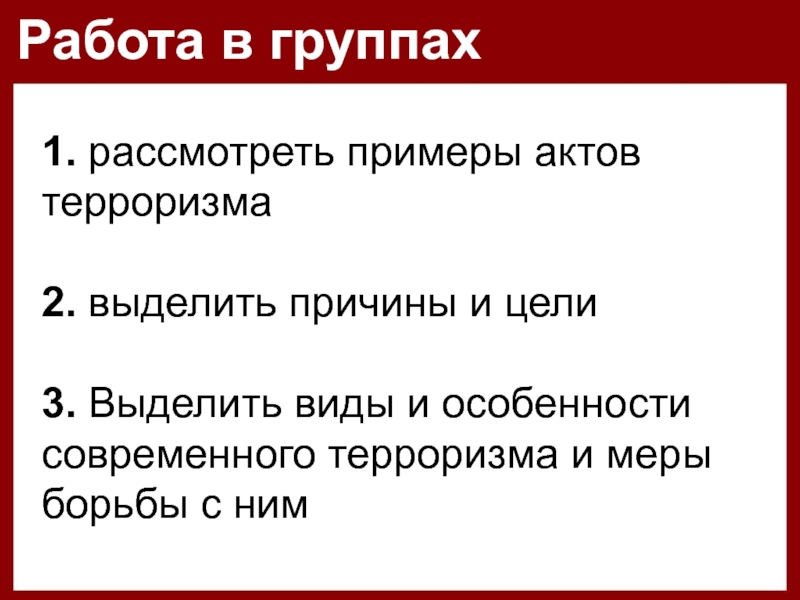 Работа в группах

1. рассмотреть примеры актов терроризма

2. выделить причины и цели

3. Выделить виды и особенности современного терроризма и меры борьбы с ним